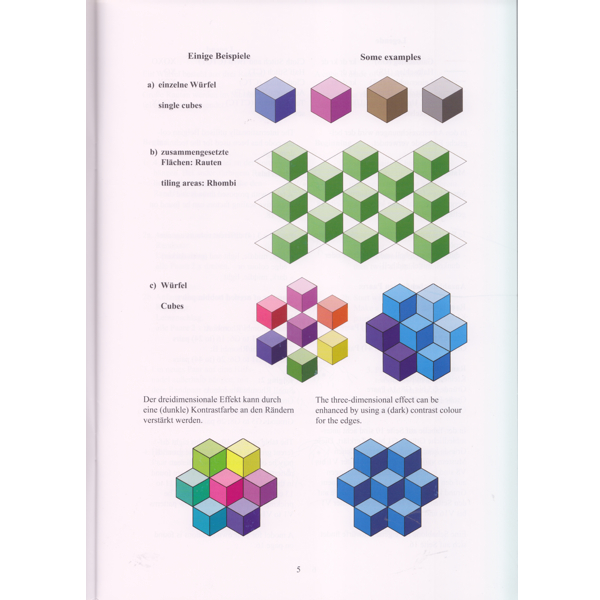 Einige Beispiele

Some examples

a) einzelne Würfel

single cubes

b) zusammengesetzte Flächen: Rauten

tiling areas: Rhombi

c) Würfel

Cubes

Der dreidimensionale Effekt kann durch eine (dunkle) Kontrastfarbe an den Rändern verstärkt werden.

The three-dimensional effect can be enhanced by using a (dark) contrast colour for the edges.

5